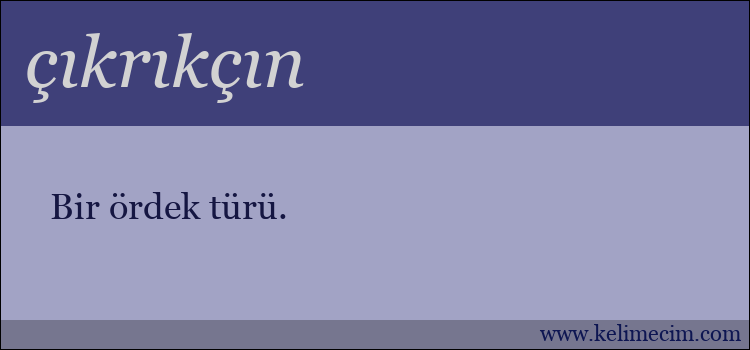 çıkrıkçın

Bir ördek türü.

www.kelimecim.com